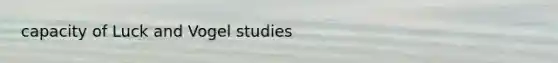 capacity of Luck and Vogel studies